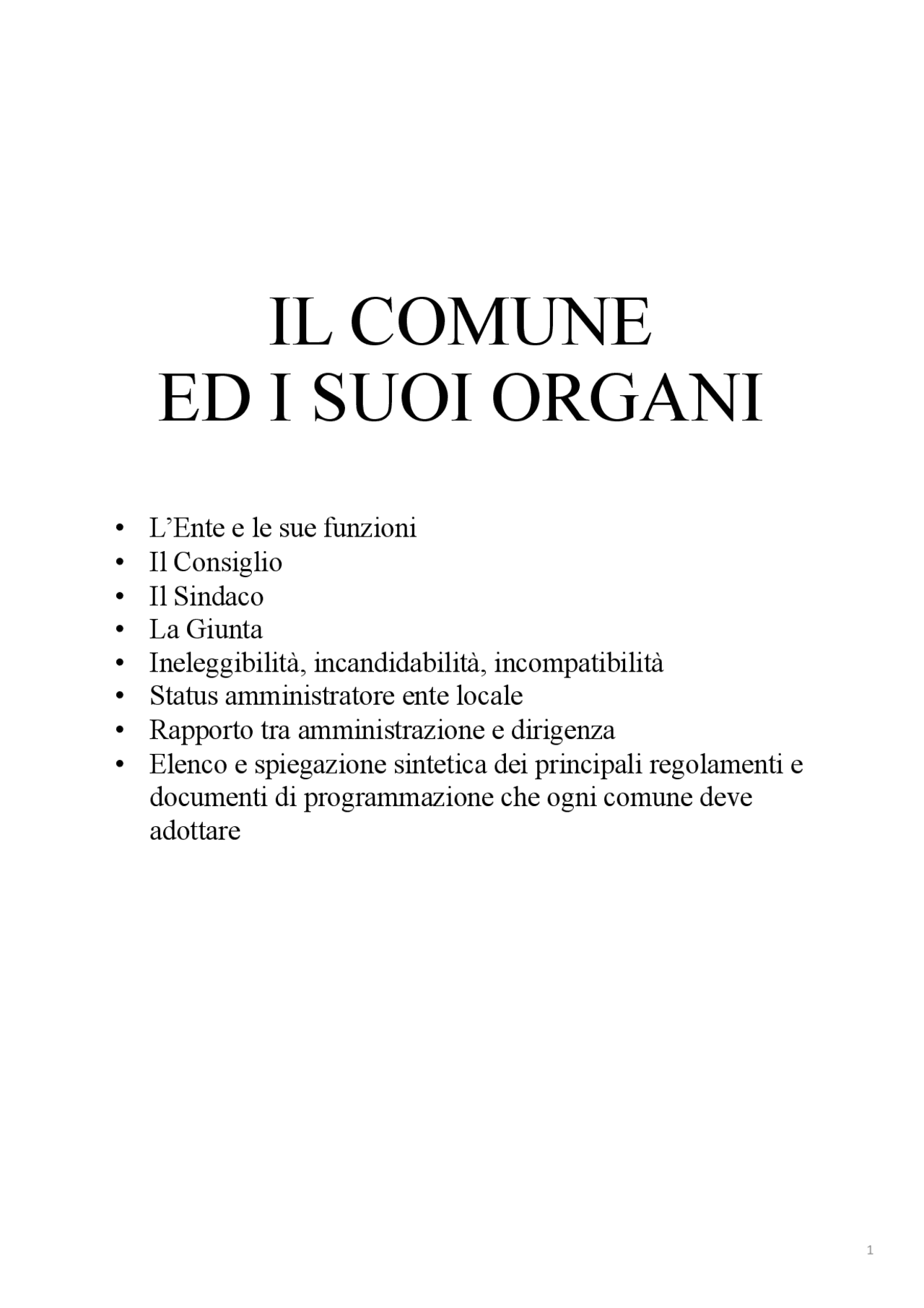 IL COMUNE
ED I SUOI ORGANI

• L'Ente e le sue funzioni
• Il Consiglio
• Il Sindaco
• La Giunta
• Ineleggibilità, incandidabilità, incompatibilità
• Status amministratore ente locale
• Rapporto tra amministrazione e dirigenza
• Elenco e spiegazione sintetica dei principali regolamenti e documenti di programmazione che ogni comune deve adottare

1